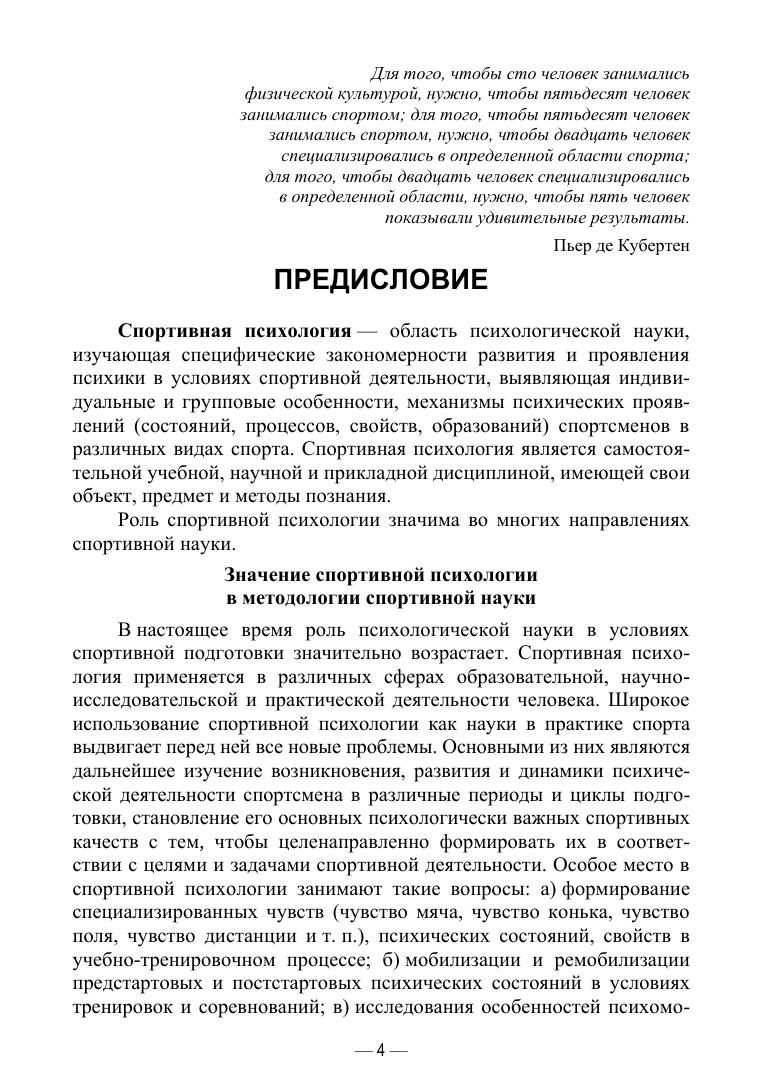 Для того, чтобы сто человек занимались физической культурой, нужно, чтобы пятьдесят человек занимались спортом; для того, чтобы пятьдесят человек занимались спортом, нужно, чтобы двадцать человек специализировались в определенной области спорта; для того, чтобы двадцать человек специализировались в определенной области, нужно, чтобы пять человек показывали удивительные результаты.

Пьер де Кубертен

ПРЕДИСЛОВИЕ

Спортивная психология — область психологической науки, изучающая специфические закономерности развития и проявления психики в условиях спортивной деятельности, выявляющая индивидуальные и групповые особенности, механизмы психических проявлений (состояний, процессов, свойств, образований) спортсменов в различных видах спорта. Спортивная психология является самостоятельной учебной, научной и прикладной дисциплиной, имеющей свои объект, предмет и методы познания.

Роль спортивной психологии значима во многих направлениях спортивной науки.

Значение спортивной психологии в методологии спортивной науки

В настоящее время роль психологической науки в условиях спортивной подготовки значительно возрастает. Спортивная психология применяется в различных сферах образовательной, научно-исследовательской и практической деятельности человека. Широкое использование спортивной психологии как науки в практике спорта выдвигает перед ней все новые проблемы. Основными из них являются дальнейшее изучение возникновения, развития и динамики психической деятельности спортсмена в различные периоды и циклы подготовки, становление его основных психологически важных спортивных качеств с тем, чтобы целенаправленно формировать их в соответствии с целями и задачами спортивной деятельности. Особое место в спортивной психологии занимают такие вопросы: а) формирование специализированных чувств (чувство мяча, чувство конька, чувство поля, чувство дистанции и т. п.), психических состояний, свойств в учебно-тренировочном процессе; б) мобилизации и ремобилизации предстартовых и постстартовых психических состояний в условиях тренировок и соревнований; в) исследования особенностей психомо-

— 4 —